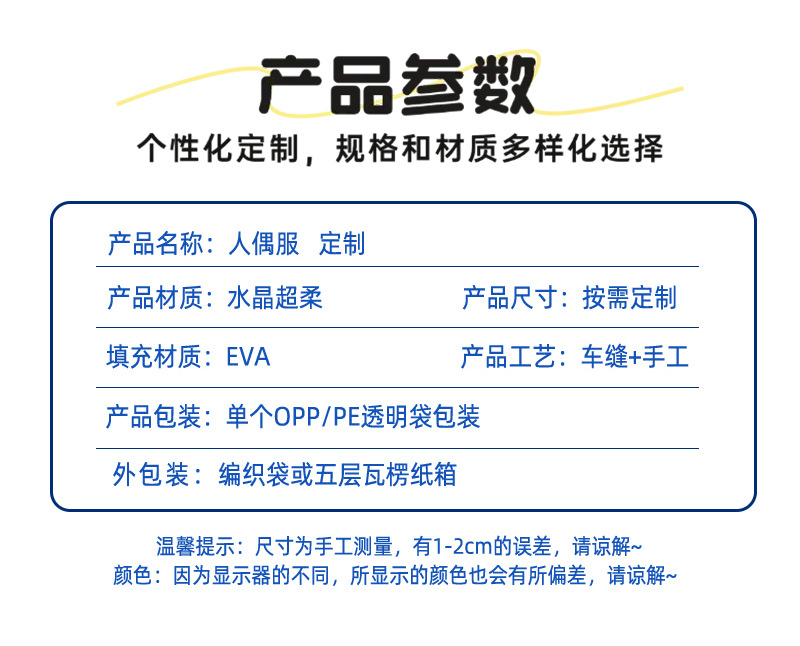 产品参数

个性化定制，规格和材质多样化选择

产品名称：人偶服 定制

产品材质：水晶超柔 产品尺寸：按需定制

填充材质：EVA 产品工艺：车缝+手工

产品包装：单个OPP/PE透明袋包装

外包装：编织袋或五层瓦楞纸箱

温馨提示：尺寸为手工测量，有1-2cm的误差，请谅解~
颜色：因为显示器的不同，所显示的颜色也会有所偏差，请谅解~